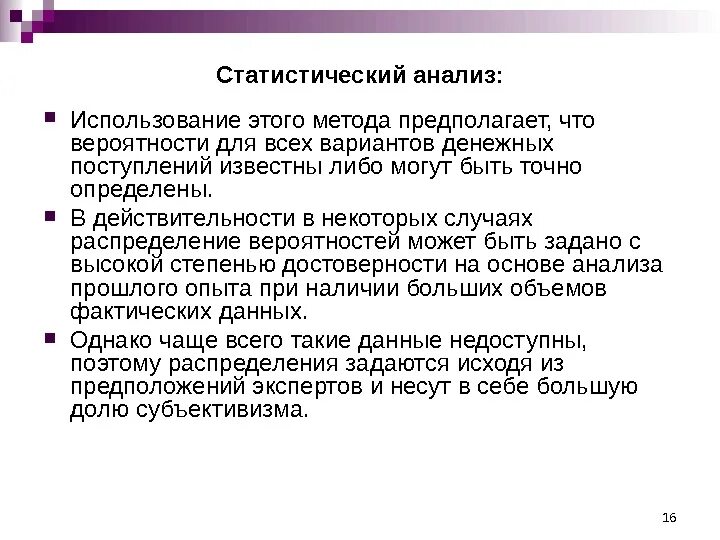 Статистический анализ:

Использование этого метода предполагает, что вероятности для всех вариантов денежных поступлений известны либо могут быть точно определены.

В действительности в некоторых случаях распределение вероятностей может быть задано с высокой степенью достоверности на основе анализа прошлого опыта при наличии больших объемов фактических данных.

Однако чаще всего такие данные недоступны, поэтому распределения задаются исходя из предположений экспертов и несут в себе большую долю субъективизма.

16